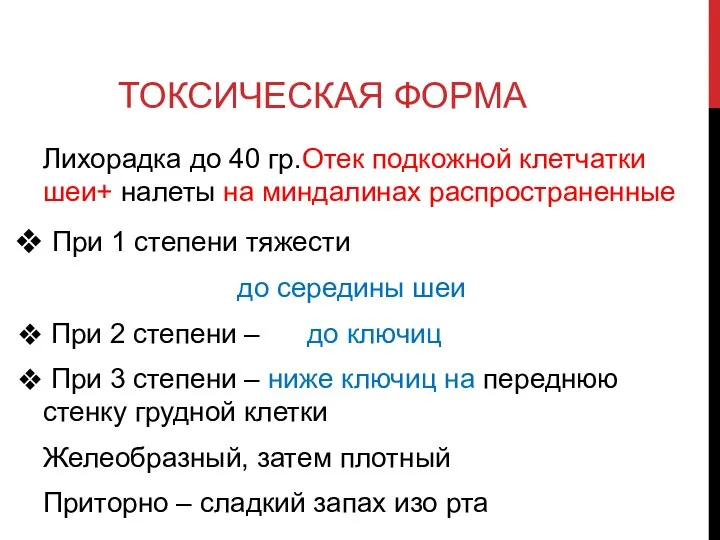 ТОКСИЧЕСКАЯ ФОРМА

Лихорадка до 40 гр.Отек подкожной клетчатки шеи+ налеты на миндалинах распространенные

❖ При 1 степени тяжести

до середины шеи

❖ При 2 степени – до ключиц

❖ При 3 степени – ниже ключиц на переднюю стенку грудной клетки

Желеобразный, затем плотный

Приторно – сладкий запах изо рта